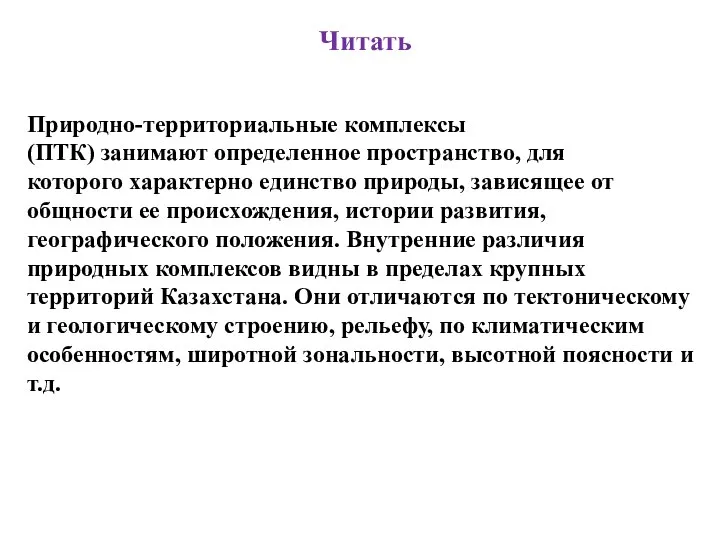 Читать

Природно-территориальные комплексы (ПТК) занимают определенное пространство, для которого характерно единство природы, зависящее от общности ее происхождения, истории развития, географического положения. Внутренние различия природных комплексов видны в пределах крупных территорий Казахстана. Они отличаются по тектоническому и геологическому строению, рельефу, по климатическим особенностям, широтной зональности, высотной поясности и т.д.